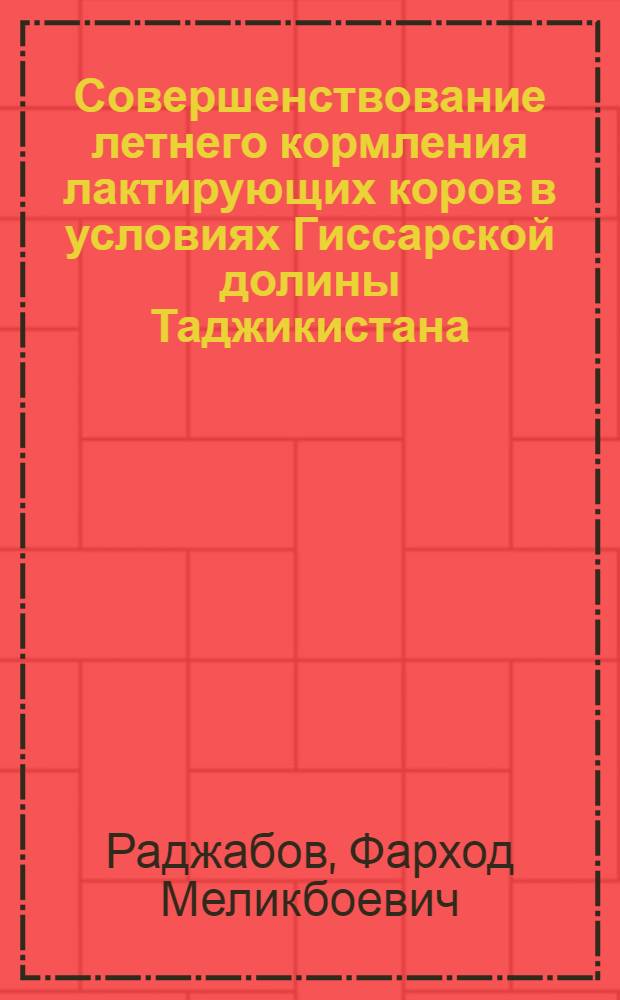 Совершенствование летнего кормления лактирующих коров в условиях Гиссарской долины Таджикистана

Раджабов, Фарход Меликбоевич